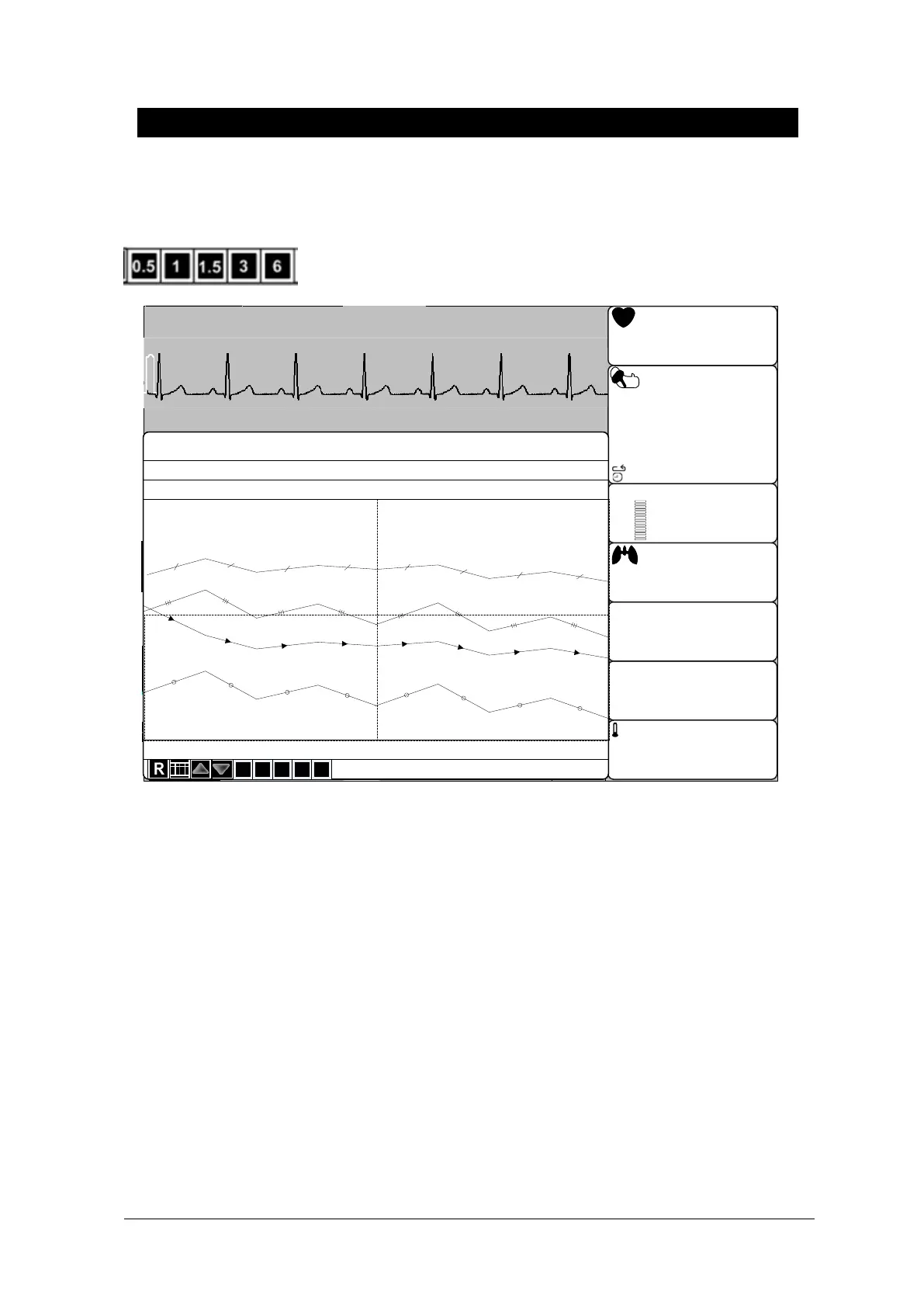 0.5 1 1.5 3 6

R